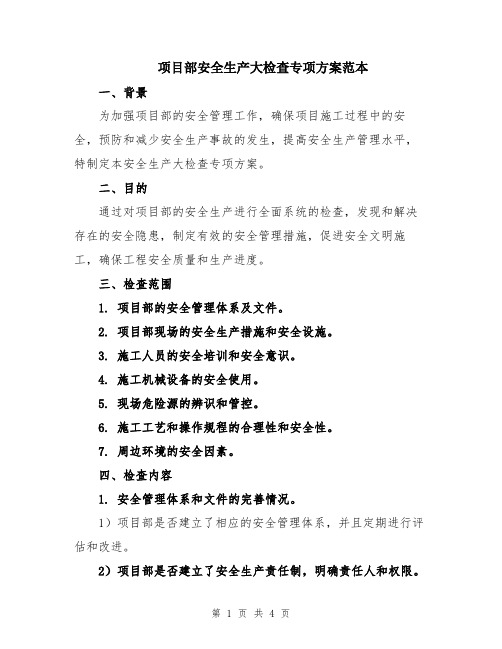 项目部安全生产大检查专项方案范本

一、背景

为加强项目部的安全管理工作，确保项目施工过程中的安全，预防和减少安全生产事故的发生，提高安全生产管理水平，特制定本安全生产大检查专项方案。

二、目的

通过对项目部的安全生产进行全面系统的检查，发现和解决存在的安全隐患，制定有效的安全管理措施，促进安全文明施工，确保工程安全质量和生产进度。

三、检查范围

1. 项目部的安全管理体系及文件。

2. 项目部现场的安全生产措施和安全设施。

3. 施工人员的安全培训和安全意识。

4. 施工机械设备的安全使用。

5. 现场危险源的辨识和管控。

6. 施工工艺和操作规程的合理性和安全性。

7. 周边环境的安全因素。

四、检查内容

1. 安全管理体系和文件的完善情况。

1）项目部是否建立了相应的安全管理体系，并且定期进行评估和改进。

2）项目部是否建立了安全生产责任制，明确责任人和权限。

第 1 页 共 4 页